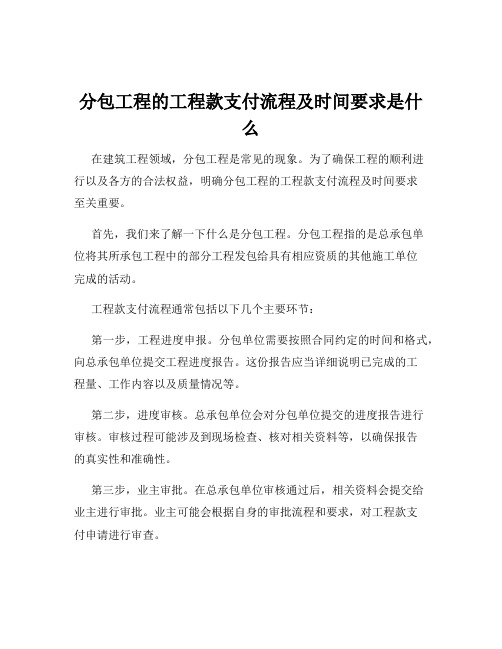 分包工程的工程款支付流程及时间要求是什么

在建筑工程领域，分包工程是常见的现象。为了确保工程的顺利进行以及各方的合法权益，明确分包工程的工程款支付流程及时间要求至关重要。

首先，我们来了解一下什么是分包工程。分包工程指的是总承包单位将其所承包工程中的部分工程发包给具有相应资质的其他施工单位完成的活动。

工程款支付流程通常包括以下几个主要环节：

第一步，工程进度申报。分包单位需要按照合同约定的时间和格式，向总承包单位提交工程进度报告。这份报告应当详细说明已完成的工程量、工作内容以及质量情况等。

第二步，进度审核。总承包单位会对分包单位提交的进度报告进行审核。审核过程可能涉及到现场检查、核对相关资料等，以确保报告的真实性和准确性。

第三步，业主审批。在总承包单位审核通过后，相关资料会提交给业主进行审批。业主可能会根据自身的审批流程和要求，对工程款支付申请进行审查。